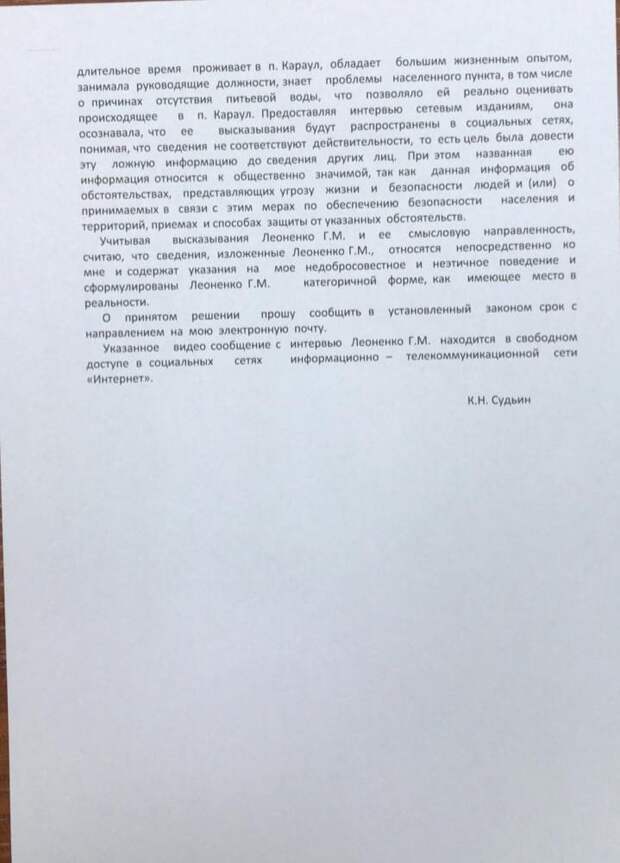 длительное время проживает в п. Караул, обладает большим жизненным опытом, занимала руководящие должности, знает проблемы населенного пункта, в том числе о причинах отсутствия питьевой воды, что позволяло ей реально оценивать происходящее в п. Караул. Предоставляя интервью сетевым изданиям, она осознавала, что ее высказывания будут распространены в социальных сетях, понимая, что сведения не соответствуют действительности, то есть цель была довести эту ложную информацию до сведения других лиц. При этом названная ею информация относится к общественно значимой, так как данная информация об обстоятельствах, представляющих угрозу жизни и безопасности людей и (или) о принимаемых в связи с этим мерах по обеспечению безопасности населения и территорий, приемах и способах защиты от указанных обстоятельств.

Учитывая высказывания Леоненко Г.М. и ее смысловую направленность, считаю, что сведения, изложенные Леоненко Г.М., относятся непосредственно ко мне и содержат указания на мое недобросовестное и неэтичное поведение и сформулированы Леоненко Г.М. категоричной форме, как имеющее место в реальности.

О принятом решении прошу сообщить в установленный законом срок с направлением на мою электронную почту.

Указанное видео сообщение с интервью Леоненко Г.М. находится в свободном доступе в социальных сетях информационно – телекоммуникационной сети «Интернет».

К.Н. Судьин